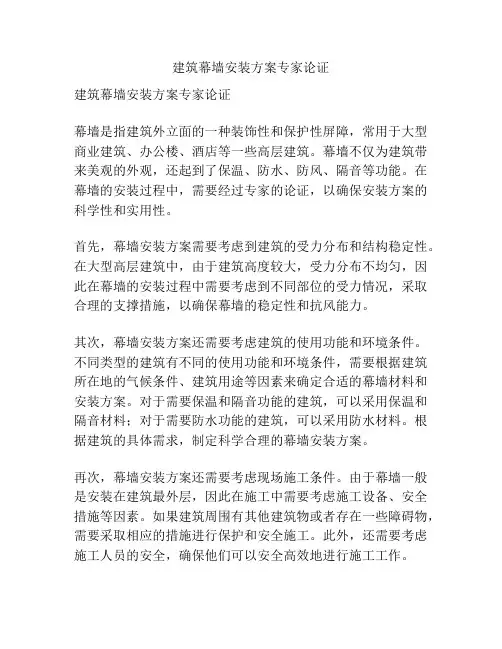 建筑幕墙安装方案专家论证

建筑幕墙安装方案专家论证

幕墙是指建筑外立面的一种装饰性和保护性屏障，常用于大型商业建筑、办公楼、酒店等一些高层建筑。幕墙不仅为建筑带来美观的外观，还起到了保温、防水、防风、隔音等功能。在幕墙的安装过程中，需要经过专家的论证，以确保安装方案的科学性和实用性。

首先，幕墙安装方案需要考虑到建筑的受力分布和结构稳定性。在大型高层建筑中，由于建筑高度较大，受力分布不均匀，因此在幕墙的安装过程中需要考虑到不同部位的受力情况，采取合理的支撑措施，以确保幕墙的稳定性和抗风能力。

其次，幕墙安装方案还需要考虑建筑的使用功能和环境条件。不同类型的建筑有不同的使用功能和环境条件，需要根据建筑所在地的气候条件、建筑用途等因素来确定合适的幕墙材料和安装方案。对于需要保温和隔音功能的建筑，可以采用保温和隔音材料；对于需要防水功能的建筑，可以采用防水材料。根据建筑的具体需求，制定科学合理的幕墙安装方案。

再次，幕墙安装方案还需要考虑现场施工条件。由于幕墙一般是安装在建筑最外层，因此在施工中需要考虑施工设备、安全措施等因素。如果建筑周围有其他建筑物或者存在一些障碍物，需要采取相应的措施进行保护和安全施工。此外，还需要考虑施工人员的安全，确保他们可以安全高效地进行施工工作。